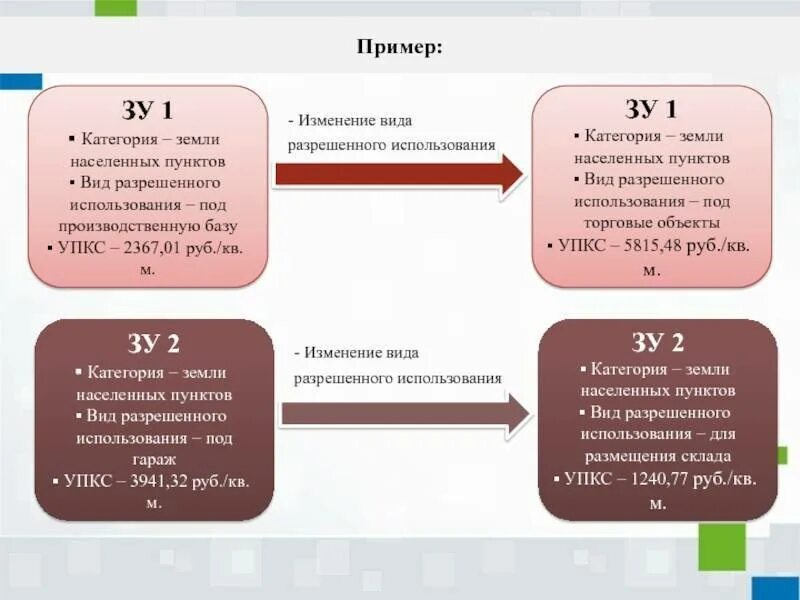 Пример:

ЗУ 1
▪ Категория – земли населенных пунктов
▪ Вид разрешенного использования – под производственную базу
▪ УПКС – 2367,01 руб./кв. м.

- Изменение вида разрешенного использования

ЗУ 1
▪ Категория – земли населенных пунктов
▪ Вид разрешенного использования – под торговые объекты
▪ УПКС – 5815,48 руб./кв. м.

ЗУ 2
▪ Категория – земли населенных пунктов
▪ Вид разрешенного использования – под гараж
▪ УПКС – 3941,32 руб./кв. м.

- Изменение вида разрешенного использования

ЗУ 2
▪ Категория – земли населенных пунктов
▪ Вид разрешенного использования – для размещения склада
▪ УПКС – 1240,77 руб./кв. м.